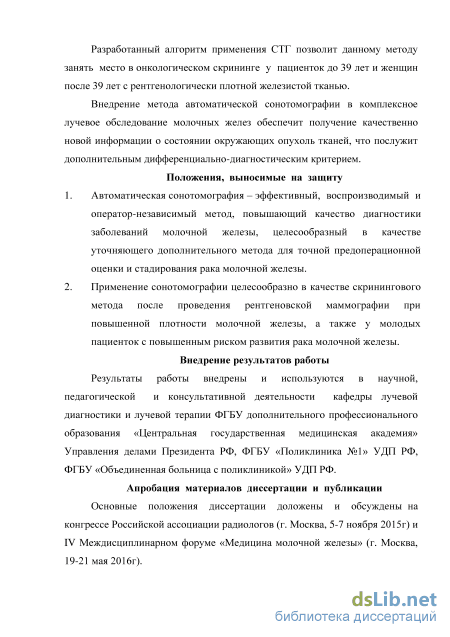 Разработанный алгоритм применения СТГ позволит данному методу занять место в онкологическом скрининге у пациенток до 39 лет и женщин после 39 лет с рентгенологически плотной железистой тканью.

Внедрение метода автоматической сонотомографии в комплексное лучевое обследование молочных желез обеспечит получение качественно новой информации о состоянии окружающих опухоль тканей, что послужит дополнительным дифференциально-диагностическим критерием.

Положения, выносимые на защиту

1. Автоматическая сонотомография – эффективный, воспроизводимый и оператор-независимый метод, повышающий качество диагностики заболеваний молочной железы, целесообразный в качестве уточняющего дополнительного метода для точной предоперационной оценки и стадирования рака молочной железы.

2. Применение сонотомографии целесообразно в качестве скринингового метода после проведения рентгеновской маммографии при повышенной плотности молочной железы, а также у молодых пациенток с повышенным риском развития рака молочной железы.

Внедрение результатов работы

Результаты работы внедрены и используются в научной, педагогической и консультативной деятельности кафедры лучевой диагностики и лучевой терапии ФГБУ дополнительного профессионального образования «Центральная государственная медицинская академия» Управления делами Президента РФ, ФГБУ «Поликлиника №1» УДП РФ, ФГБУ «Объединенная больница с поликлиникой» УДП РФ.

Апробация материалов диссертации и публикации

Основные положения диссертации доложены и обсуждены на конгрессе Российской ассоциации радиологов (г. Москва, 5-7 ноября 2015г) и IV Междисциплинарном форуме «Медицина молочной железы» (г. Москва, 19-21 мая 2016г).

dsLib.net
библиотека диссертаций